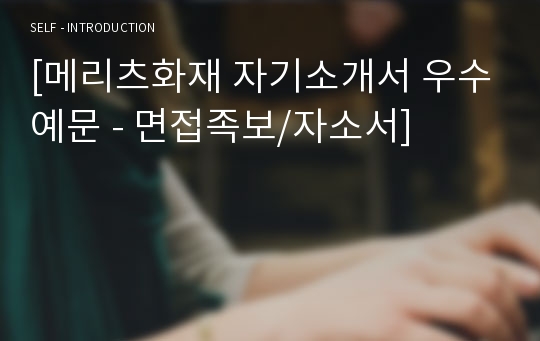 SELF - INTRODUCTION

[메리츠화재 자기소개서 우수예문 - 면접족보/자소서]